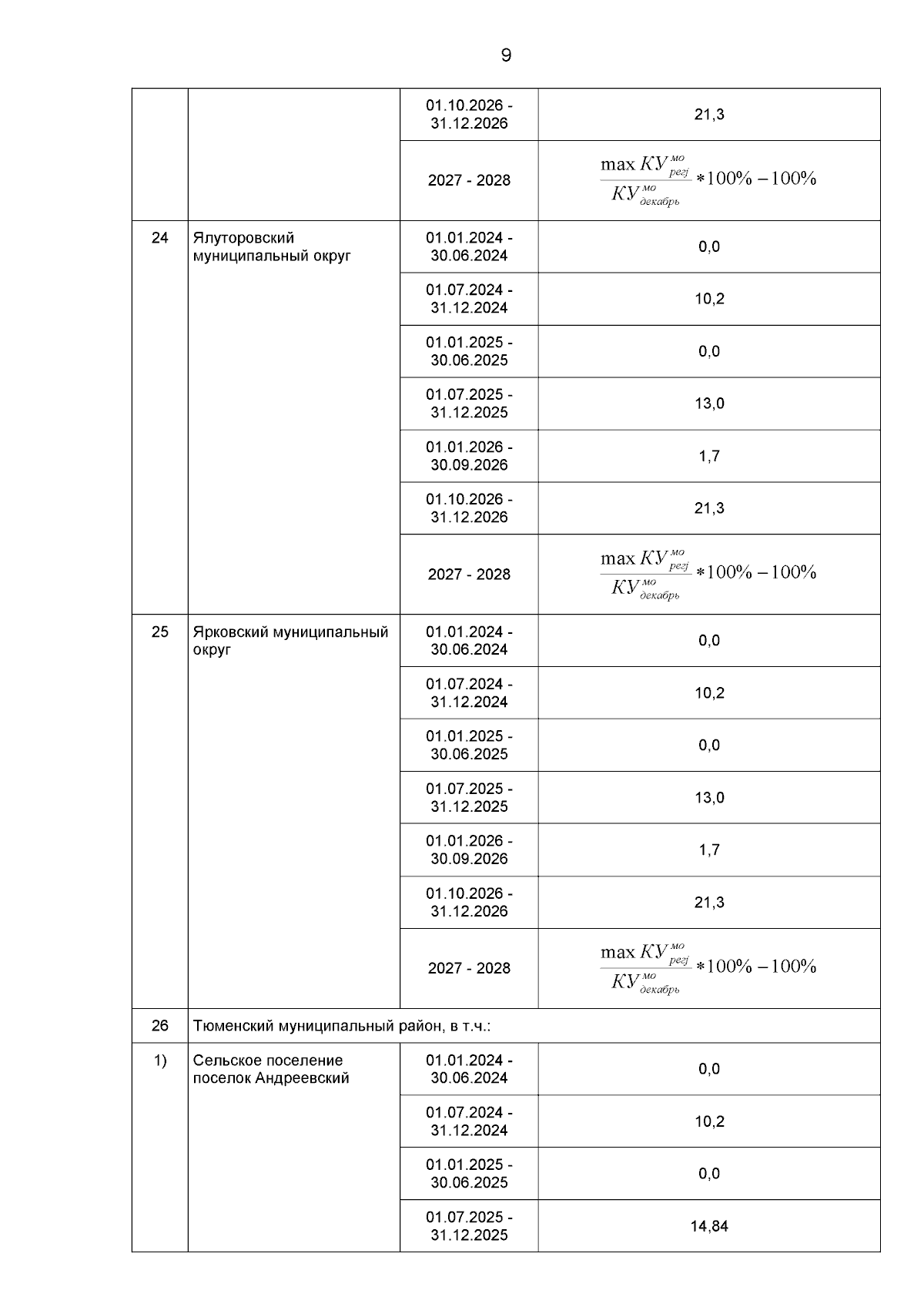 9

| | | | |
|---|---|---|---|
| | | 01.10.2026 - 31.12.2026 | 21,3 |
| | | 2027 - 2028 | $\frac{\max КУ^{мо}_{регj}}{КУ^{мо}_{декабрь}} * 100\% - 100\%$ |
| 24 | Ялуторовский муниципальный округ | 01.01.2024 - 30.06.2024 | 0,0 |
| | | 01.07.2024 - 31.12.2024 | 10,2 |
| | | 01.01.2025 - 30.06.2025 | 0,0 |
| | | 01.07.2025 - 31.12.2025 | 13,0 |
| | | 01.01.2026 - 30.09.2026 | 1,7 |
| | | 01.10.2026 - 31.12.2026 | 21,3 |
| | | 2027 - 2028 | $\frac{\max КУ^{мо}_{регj}}{КУ^{мо}_{декабрь}} * 100\% - 100\%$ |
| 25 | Ярковский муниципальный округ | 01.01.2024 - 30.06.2024 | 0,0 |
| | | 01.07.2024 - 31.12.2024 | 10,2 |
| | | 01.01.2025 - 30.06.2025 | 0,0 |
| | | 01.07.2025 - 31.12.2025 | 13,0 |
| | | 01.01.2026 - 30.09.2026 | 1,7 |
| | | 01.10.2026 - 31.12.2026 | 21,3 |
| | | 2027 - 2028 | $\frac{\max КУ^{мо}_{регj}}{КУ^{мо}_{декабрь}} * 100\% - 100\%$ |
| 26 | Тюменский муниципальный район, в т.ч.: | | |
| 1) | Сельское поселение поселок Андреевский | 01.01.2024 - 30.06.2024 | 0,0 |
| | | 01.07.2024 - 31.12.2024 | 10,2 |
| | | 01.01.2025 - 30.06.2025 | 0,0 |
| | | 01.07.2025 - 31.12.2025 | 14,84 |